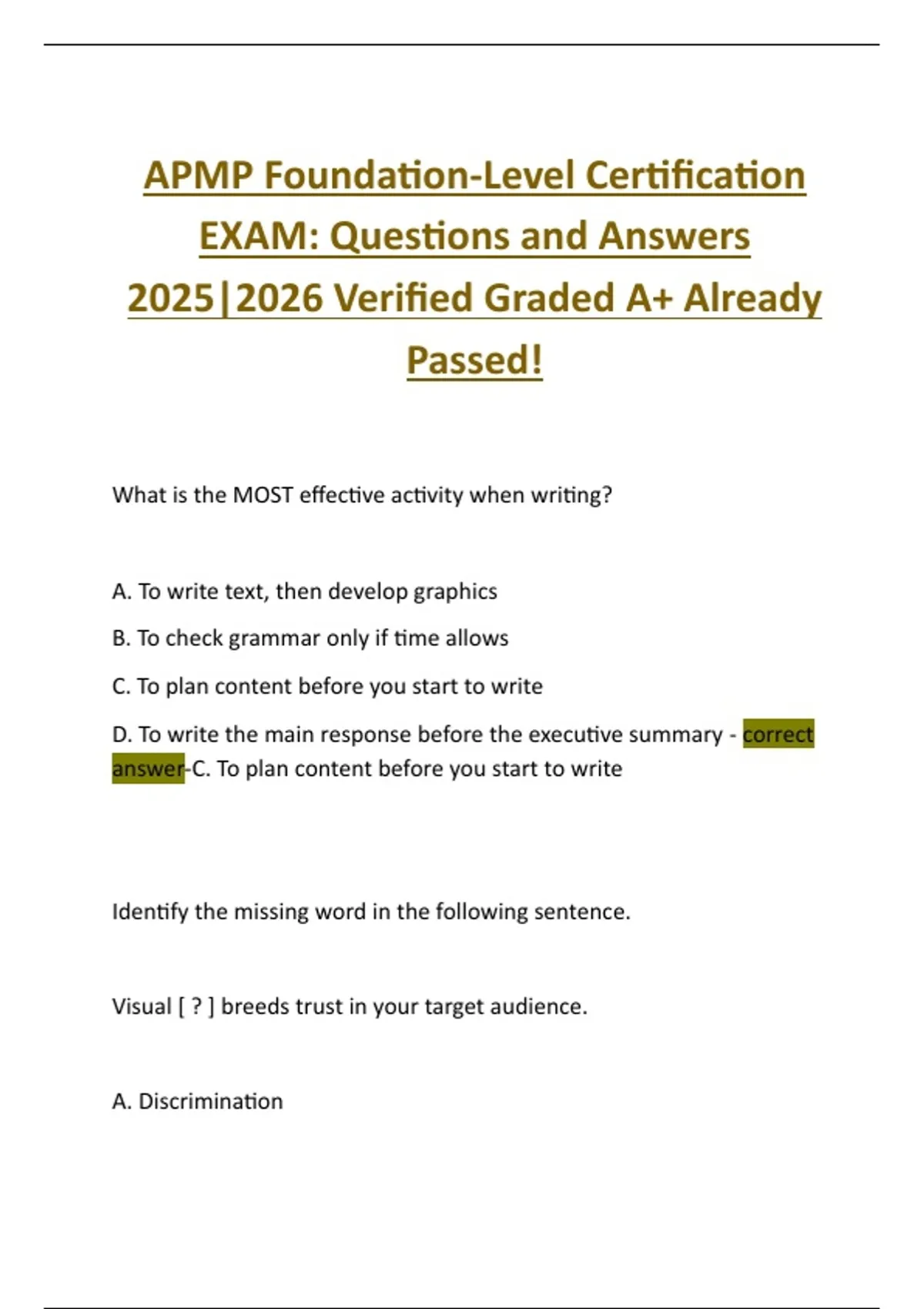 APMP Foundation-Level Certification EXAM: Questions and Answers 2025|2026 Verified Graded A+ Already Passed!

What is the MOST effective activity when writing?

A. To write text, then develop graphics

B. To check grammar only if time allows

C. To plan content before you start to write

D. To write the main response before the executive summary - correct answer-C. To plan content before you start to write

Identify the missing word in the following sentence.

Visual [ ? ] breeds trust in your target audience.

A. Discrimination